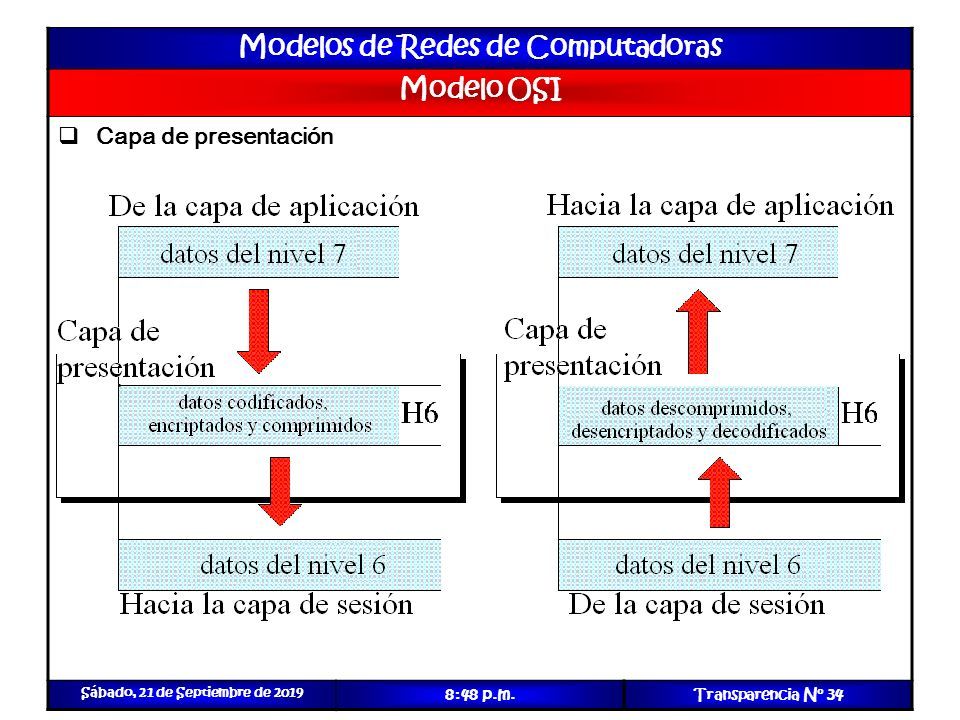 Modelos de Redes de Computadoras

Modelo OSI

❑ Capa de presentación

De la capa de aplicación

datos del nivel 7

Capa de presentación

datos codificados, encriptados y comprimidos

H6

datos del nivel 6

Hacia la capa de sesión

Hacia la capa de aplicación

datos del nivel 7

Capa de presentación

datos descomprimidos, desencriptados y decodificados

H6

datos del nivel 6

De la capa de sesión

Sábado, 21 de Septiembre de 2019

8:48 p.m.

Transparencia Nº 34